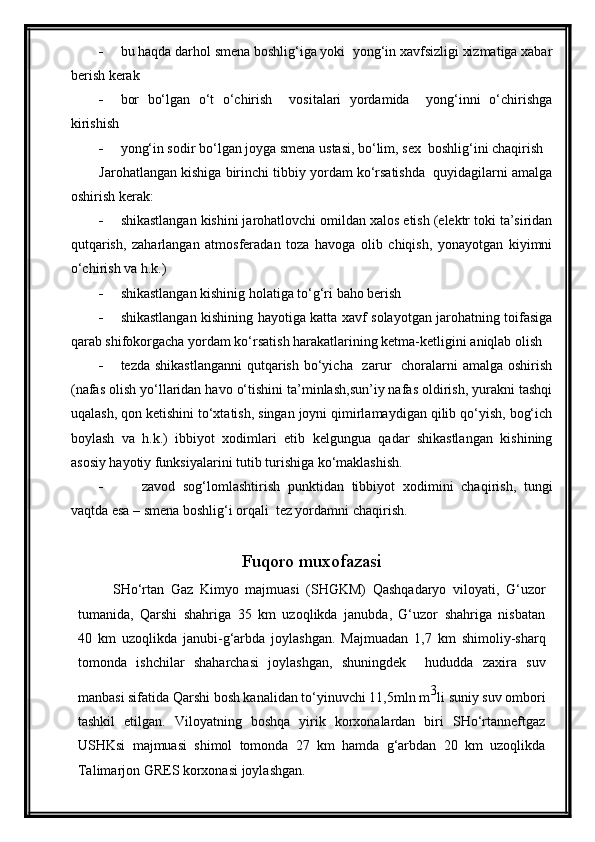 - bu haqda darhol smena boshlig‘iga yoki yong‘in xavfsizligi xizmatiga xabar berish kerak

- bor bo‘lgan o‘t o‘chirish vositalari yordamida yong‘inni o‘chirishga kirishish

- yong‘in sodir bo‘lgan joyga smena ustasi, bo‘lim, sex boshlig‘ini chaqirish

Jarohatlangan kishiga birinchi tibbiy yordam ko‘rsatishda quyidagilarni amalga oshirish kerak:

- shikastlangan kishini jarohatlovchi omildan xalos etish (elektr toki ta’siridan qutqarish, zaharlangan atmosferadan toza havoga olib chiqish, yonayotgan kiyimni o‘chirish va h.k.)

- shikastlangan kishinig holatiga to‘g‘ri baho berish

- shikastlangan kishining hayotiga katta xavf solayotgan jarohatning toifasiga qarab shifokorgacha yordam ko‘rsatish harakatlarining ketma-ketligini aniqlab olish

- tezda shikastlanganni qutqarish bo‘yicha zarur choralarni amalga oshirish (nafas olish yo‘llaridan havo o‘tishini ta’minlash,sun’iy nafas oldirish, yurakni tashqi uqalash, qon ketishini to‘xtatish, singan joyni qimirlamaydigan qilib qo‘yish, bog‘ich boylash va h.k.) ibbiyot xodimlari etib kelgungua qadar shikastlangan kishining asosiy hayotiy funksiyalarini tutib turishiga ko‘maklashish.

- zavod sog‘lomlashtirish punktidan tibbiyot xodimini chaqirish, tungi vaqtda esa – smena boshlig‘i orqali tez yordamni chaqirish.

Fuqoro muxofazasi

SHo‘rtan Gaz Kimyo majmuasi (SHGKM) Qashqadaryo viloyati, G‘uzor tumanida, Qarshi shahriga 35 km uzoqlikda janubda, G‘uzor shahriga nisbatan 40 km uzoqlikda janubi-g‘arbda joylashgan. Majmuadan 1,7 km shimoliy-sharq tomonda ishchilar shaharchasi joylashgan, shuningdek hududda zaxira suv manbasi sifatida Qarshi bosh kanalidan to‘yinuvchi 11,5mln m$^3$li suniy suv ombori tashkil etilgan. Viloyatning boshqa yirik korxonalardan biri SHo‘rtanneftgaz USHKsi majmuasi shimol tomonda 27 km hamda g‘arbdan 20 km uzoqlikda Talimarjon GRES korxonasi joylashgan.